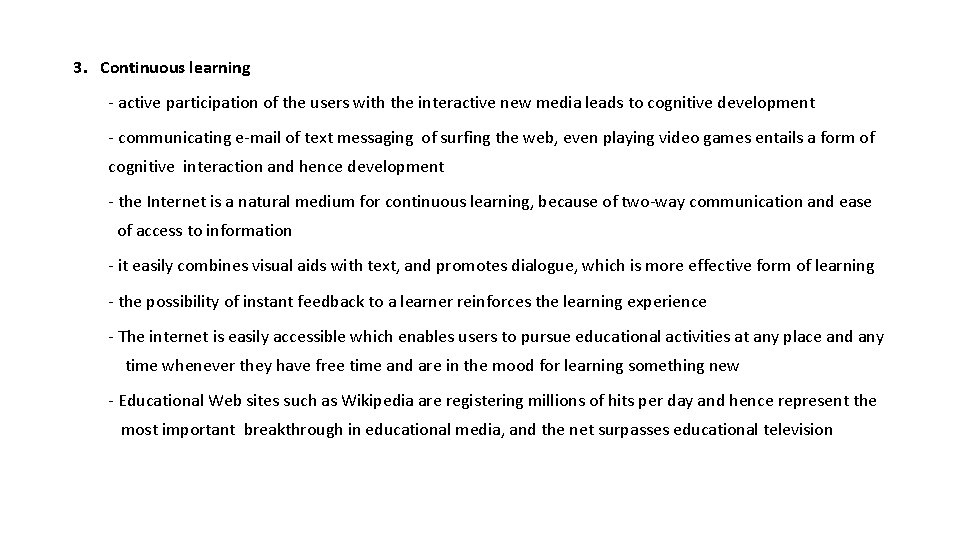 3. Continuous learning

- active participation of the users with the interactive new media leads to cognitive development

- communicating e-mail of text messaging of surfing the web, even playing video games entails a form of cognitive interaction and hence development

- the Internet is a natural medium for continuous learning, because of two-way communication and ease of access to information

- it easily combines visual aids with text, and promotes dialogue, which is more effective form of learning

- the possibility of instant feedback to a learner reinforces the learning experience

- The internet is easily accessible which enables users to pursue educational activities at any place and any time whenever they have free time and are in the mood for learning something new

- Educational Web sites such as Wikipedia are registering millions of hits per day and hence represent the most important breakthrough in educational media, and the net surpasses educational television